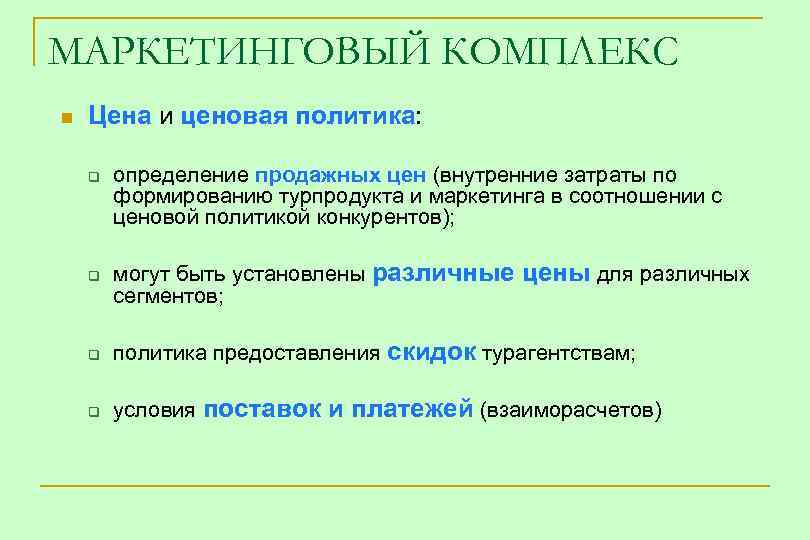 МАРКЕТИНГОВЫЙ КОМПЛЕКС

Цена и ценовая политика:

определение продажных цен (внутренние затраты по формированию турпродукта и маркетинга в соотношении с ценовой политикой конкурентов);

могут быть установлены различные цены для различных сегментов;

политика предоставления скидок турагентствам;

условия поставок и платежей (взаиморасчетов)